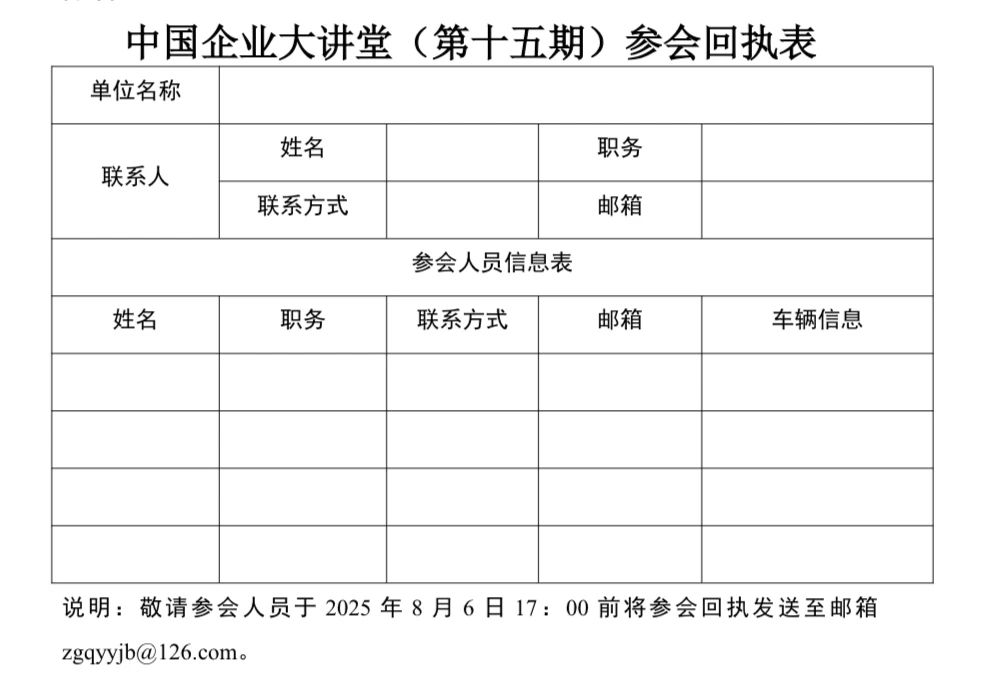 中国企业大讲堂（第十五期）参会回执表

| 单位名称 | | | | |
|---|---|---|---|---|
| 联系人 | 姓名 | | 职务 | |
| | 联系方式 | | 邮箱 | |
| 参会人员信息表 | | | | |
| 姓名 | 职务 | 联系方式 | 邮箱 | 车辆信息 |
| | | | | |
| | | | | |
| | | | | |
| | | | | |

说明：敬请参会人员于 2025 年 8 月 6 日 17：00 前将参会回执发送至邮箱 zgqyyjb@126.com。